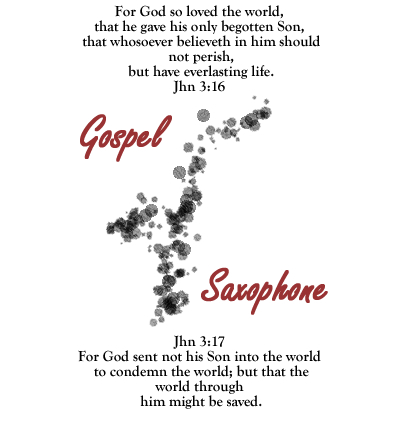 For God so loved the world,
that he gave his only begotten Son,
that whosoever believeth in him should not perish,
but have everlasting life.
Jhn 3:16

Gospel

Saxophone

Jhn 3:17
For God sent not his Son into the world to condemn the world; but that the world through him might be saved.